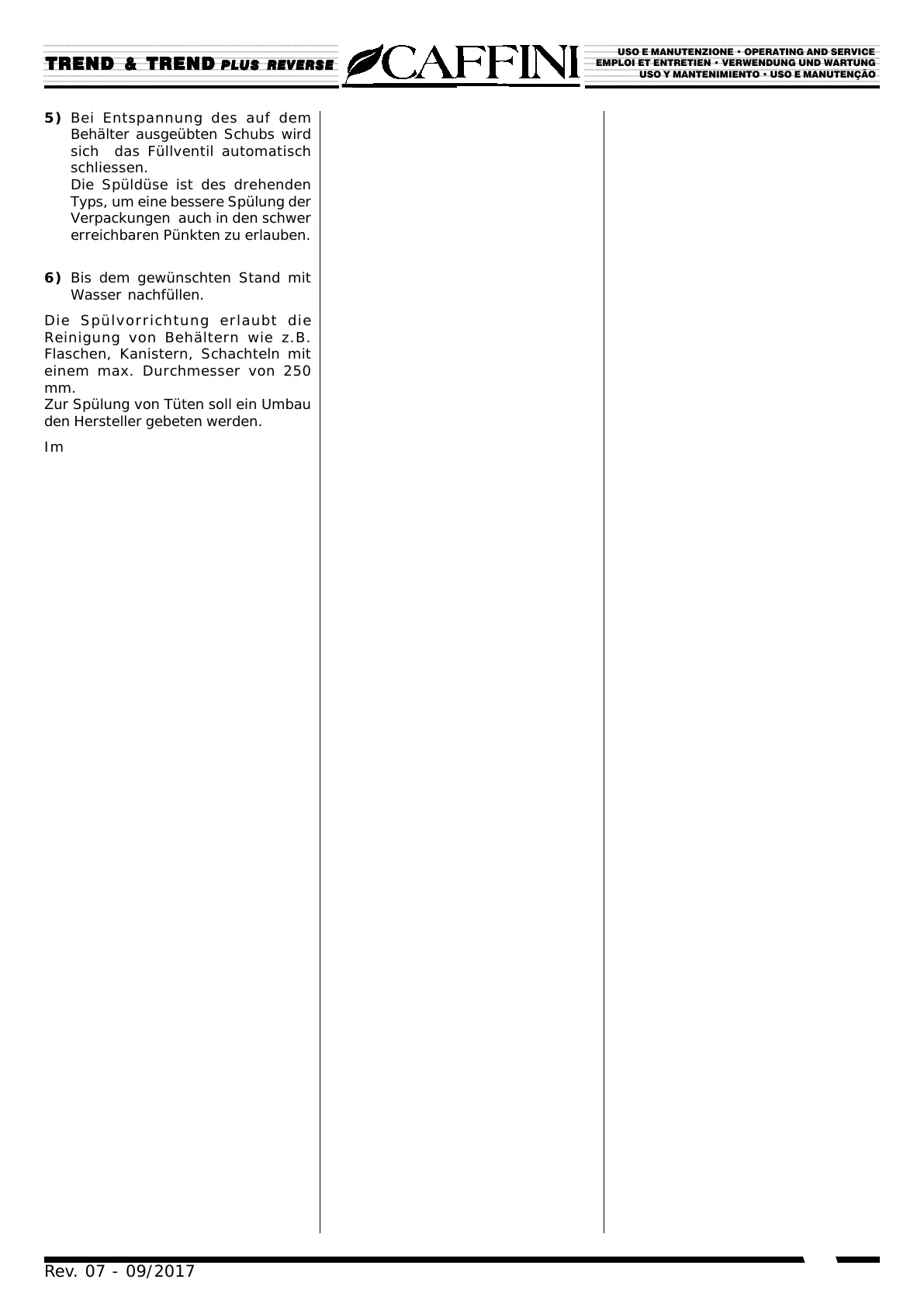 TREND & TREND PLUS REVERSE

CAFFINI

USO E MANUTENZIONE • OPERATING AND SERVICE
EMPLOI ET ENTRETIEN • VERWENDUNG UND WARTUNG
USO Y MANTENIMIENTO • USO E MANUTENÇÃO

5) Bei Entspannung des auf dem Behälter ausgeübten Schubs wird sich das Füllventil automatisch schliessen.
Die Spüldüse ist des drehenden Typs, um eine bessere Spülung der Verpackungen auch in den schwer erreichbaren Pünkten zu erlauben.

6) Bis dem gewünschten Stand mit Wasser nachfüllen.

Die Spülvorrichtung erlaubt die Reinigung von Behältern wie z.B. Flaschen, Kanistern, Schachteln mit einem max. Durchmesser von 250 mm.
Zur Spülung von Tüten soll ein Umbau den Hersteller gebeten werden.

Im

Rev. 07 - 09/2017